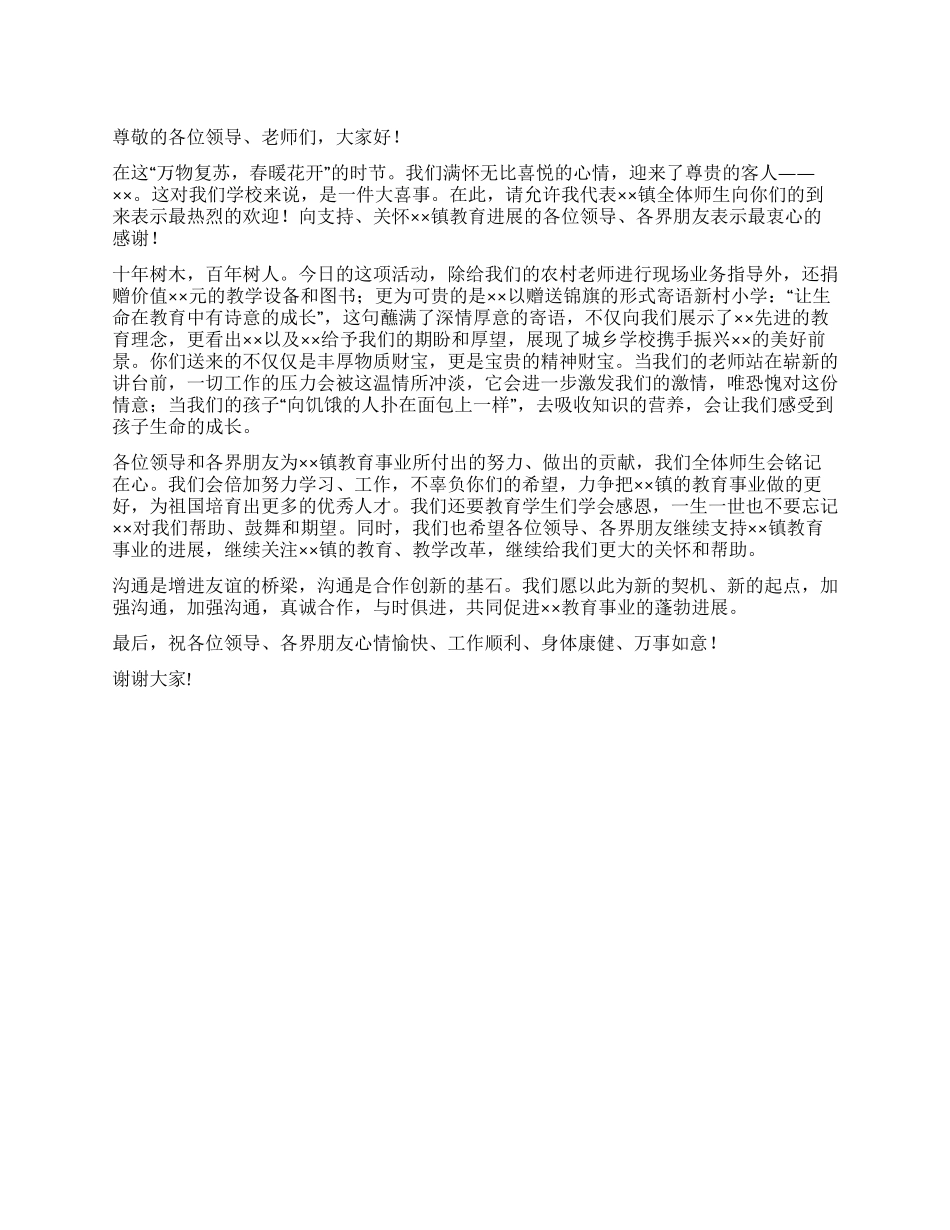 尊敬的各位领导、老师们，大家好！

在这“万物复苏，春暖花开”的时节。我们满怀无比喜悦的心情，迎来了尊贵的客人——××。这对我们学校来说，是一件大喜事。在此，请允许我代表××镇全体师生向你们的到来表示最热烈的欢迎！向支持、关怀××镇教育进展的各位领导、各界朋友表示最衷心的感谢！

十年树木，百年树人。今日的这项活动，除给我们的农村老师进行现场业务指导外，还捐赠价值××元的教学设备和图书；更为可贵的是××以赠送锦旗的形式寄语新村小学：“让生命在教育中有诗意的成长”，这句蘸满了深情厚意的寄语，不仅向我们展示了××先进的教育理念，更看出××以及××给予我们的期盼和厚望，展现了城乡学校携手振兴××的美好前景。你们送来的不仅仅是丰厚物质财宝，更是宝贵的精神财宝。当我们的老师站在崭新的讲台前，一切工作的压力会被这温情所冲淡，它会进一步激发我们的激情，唯恐愧对这份情意；当我们的孩子“向饥饿的人扑在面包上一样”，去吸收知识的营养，会让我们感受到孩子生命的成长。

各位领导和各界朋友为××镇教育事业所付出的努力、做出的贡献，我们全体师生会铭记在心。我们会倍加努力学习、工作，不辜负你们的希望，力争把××镇的教育事业做的更好，为祖国培育出更多的优秀人才。我们还要教育学生们学会感恩，一生一世也不要忘记××对我们帮助、鼓舞和期望。同时，我们也希望各位领导、各界朋友继续支持××镇教育事业的进展，继续关注××镇的教育、教学改革，继续给我们更大的关怀和帮助。

沟通是增进友谊的桥梁，沟通是合作创新的基石。我们愿以此为新的契机、新的起点，加强沟通，加强沟通，真诚合作，与时俱进，共同促进××教育事业的蓬勃进展。

最后，祝各位领导、各界朋友心情愉快、工作顺利、身体康健、万事如意！

谢谢大家!